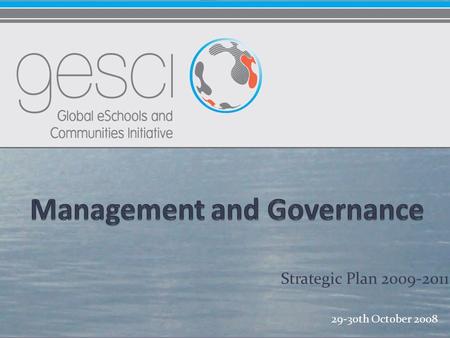 gesci
Global eSchools and Communities Initiative

Management and Governance

Strategic Plan 2009-2011

29-30th October 2008